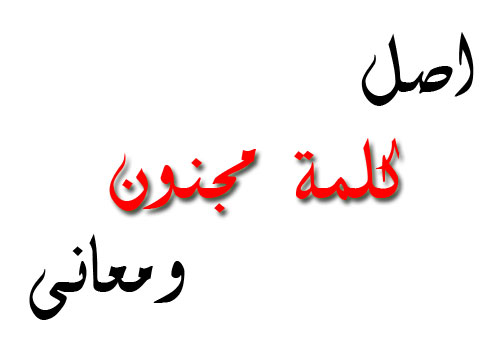 اصل
كلمة مجنون
ومعانى